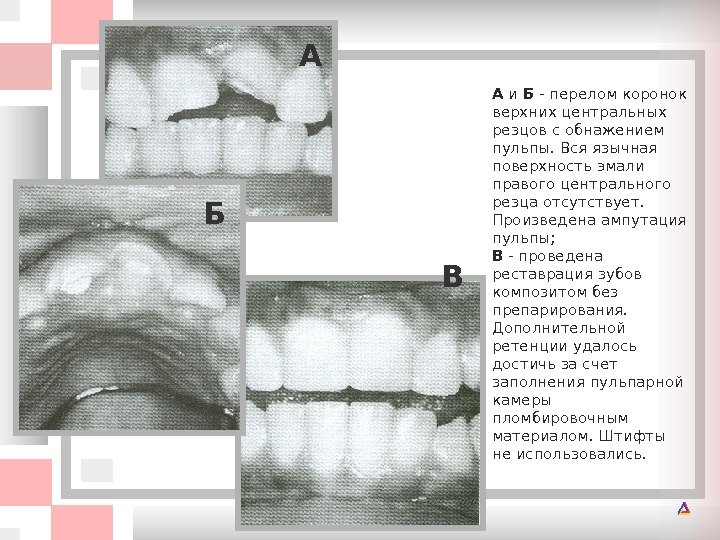 А

Б

В

А и Б - перелом коронок верхних центральных резцов с обнажением пульпы. Вся язычная поверхность эмали правого центрального резца отсутствует. Произведена ампутация пульпы;
В - проведена реставрация зубов композитом без препарирования. Дополнительной ретенции удалось достичь за счет заполнения пульпарной камеры пломбировочным материалом. Штифты не использовались.